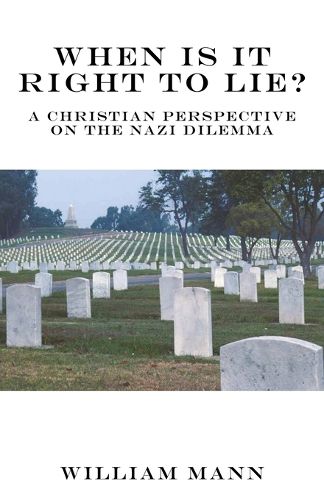 WHEN IS IT RIGHT TO LIE?

A CHRISTIAN PERSPECTIVE ON THE NAZI DILEMMA

WILLIAM MANN